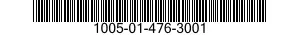 1005-01-476-3001